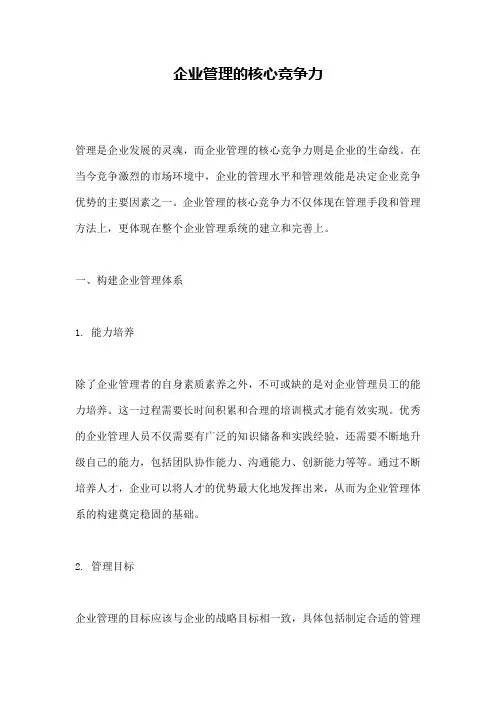 企业管理的核心竞争力

管理是企业发展的灵魂，而企业管理的核心竞争力则是企业的生命线。在当今竞争激烈的市场环境中，企业的管理水平和管理效能是决定企业竞争优势的主要因素之一。企业管理的核心竞争力不仅体现在管理手段和管理方法上，更体现在整个企业管理系统的建立和完善上。

一、构建企业管理体系

1. 能力培养

除了企业管理者的自身素质素养之外，不可或缺的是对企业管理员工的能力培养。这一过程需要长时间积累和合理的培训模式才能有效实现。优秀的企业管理人员不仅需要有广泛的知识储备和实践经验，还需要不断地升级自己的能力，包括团队协作能力、沟通能力、创新能力等等。通过不断培养人才，企业可以将人才的优势最大化地发挥出来，从而为企业管理体系的构建奠定稳固的基础。

2. 管理目标

企业管理的目标应该与企业的战略目标相一致，具体包括制定合适的管理